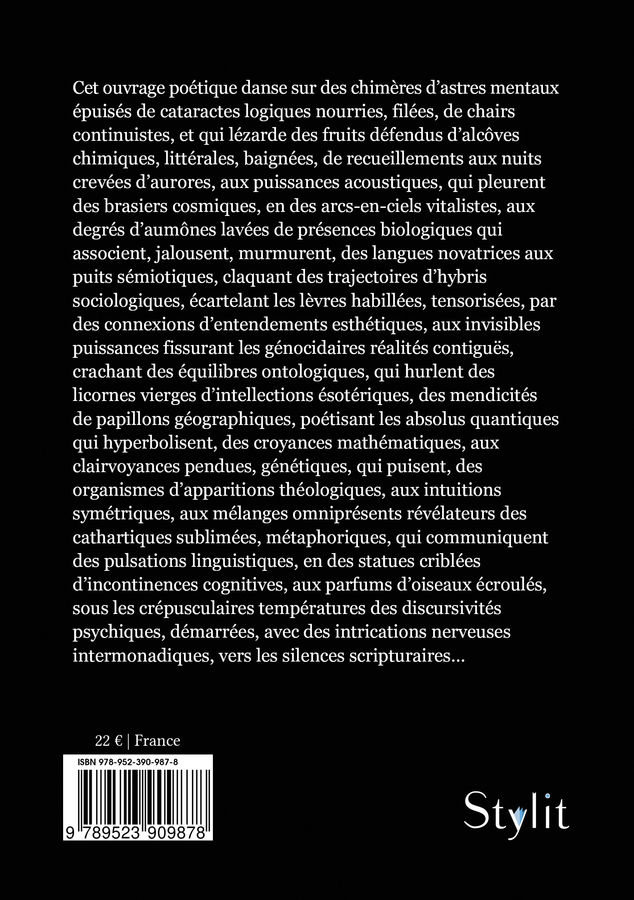 Cet ouvrage poétique danse sur des chimères d'astres mentaux épuisés de cataractes logiques nourries, filées, de chairs continuistes, et qui lézarde des fruits défendus d'alcôves chimiques, littérales, baignées, de recueillements aux nuits crevées d'aurores, aux puissances acoustiques, qui pleurent des brasiers cosmiques, en des arcs-en-ciels vitalistes, aux degrés d'aumônes lavées de présences biologiques qui associent, jalousent, murmurent, des langues novatrices aux puits sémiotiques, claquant des trajectoires d'hybris sociologiques, écartelant les lèvres habillées, tensorisées, par des connexions d'entendements esthétiques, aux invisibles puissances fissurant les génocidaires réalités contiguës, crachant des équilibres ontologiques, qui hurlent des licornes vierges d'intellections ésotériques, des mendicités de papillons géographiques, poétisant les absolus quantiques qui hyperbolisent, des croyances mathématiques, aux clairvoyances pendues, génétiques, qui puisent, des organismes d'apparitions théologiques, aux intuitions symétriques, aux mélanges omniprésents révélateurs des cathartiques sublimées, métaphoriques, qui communiquent des pulsations linguistiques, en des statues criblées d'incontinences cognitives, aux parfums d'oiseaux écroulés, sous les crépusculaires températures des discursivités psychiques, démarrées, avec des intrications nerveuses intermonadiques, vers les silences scripturaires...

22 € | France

ISBN 978-952-390-987-8

9 789523 909878

Stylit